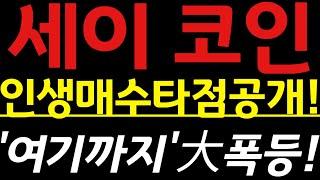 세이 코인

인생매수타점공개!

'여기까지'大폭등!